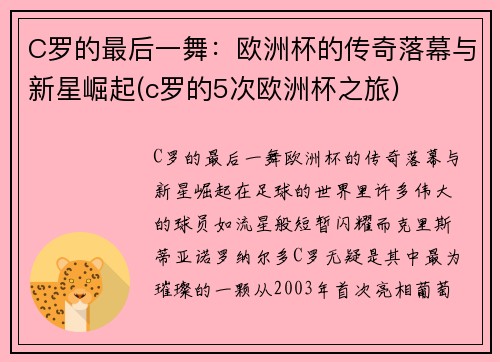 C罗的最后一舞：欧洲杯的传奇落幕与新星崛起(c罗的5次欧洲杯之旅)

C罗的最后一舞欧洲杯的传奇落幕与新星崛起在足球的世界里许多伟大的球员如流星般短暂闪耀而克里斯蒂亚诺罗纳尔多C罗无疑是其中最为璀璨的一颗从2003年首次亮相葡萄